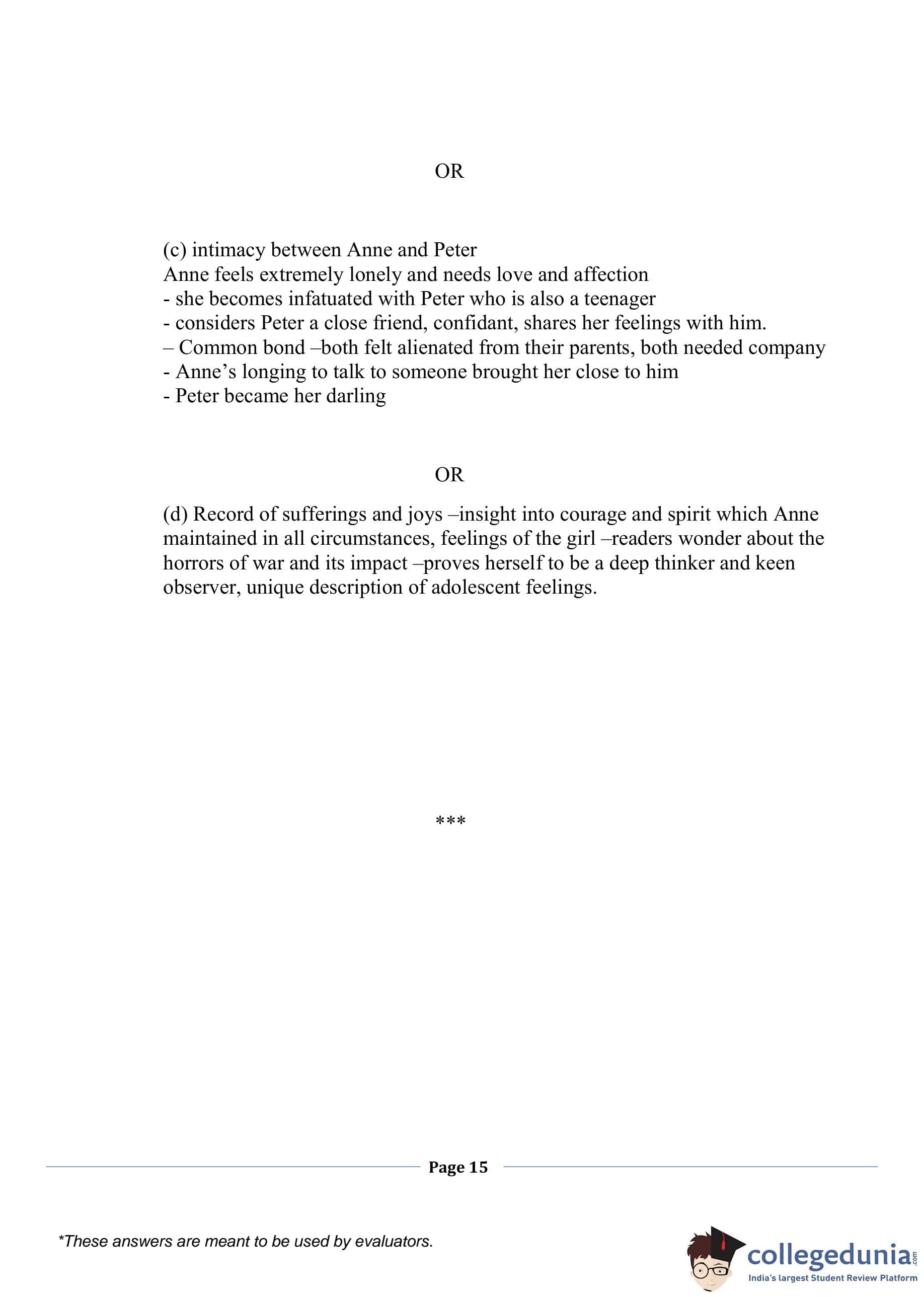 OR

(c) intimacy between Anne and Peter
Anne feels extremely lonely and needs love and affection
- she becomes infatuated with Peter who is also a teenager
- considers Peter a close friend, confidant, shares her feelings with him.
– Common bond –both felt alienated from their parents, both needed company
- Anne’s longing to talk to someone brought her close to him
- Peter became her darling

OR

(d) Record of sufferings and joys –insight into courage and spirit which Anne maintained in all circumstances, feelings of the girl –readers wonder about the horrors of war and its impact –proves herself to be a deep thinker and keen observer, unique description of adolescent feelings.

***

Page 15

*These answers are meant to be used by evaluators.

collegedunia.com
India's largest Student Review Platform